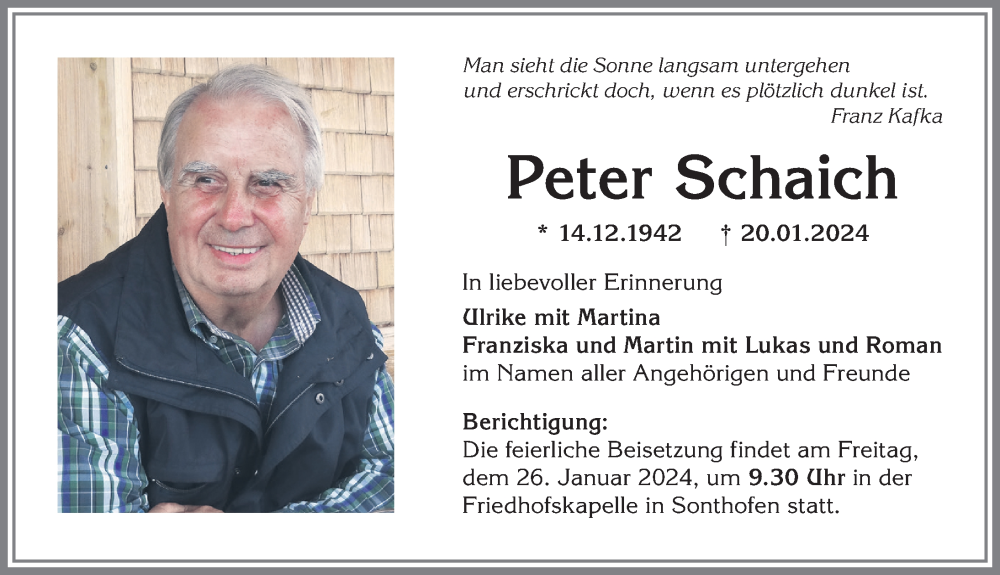 Man sieht die Sonne langsam untergehen
und erschrickt doch, wenn es plötzlich dunkel ist.
Franz Kafka

Peter Schaich

* 14.12.1942 † 20.01.2024

In liebevoller Erinnerung

Ulrike mit Martina
Franziska und Martin mit Lukas und Roman
im Namen aller Angehörigen und Freunde

Berichtigung:
Die feierliche Beisetzung findet am Freitag, dem 26. Januar 2024, um 9.30 Uhr in der Friedhofskapelle in Sonthofen statt.